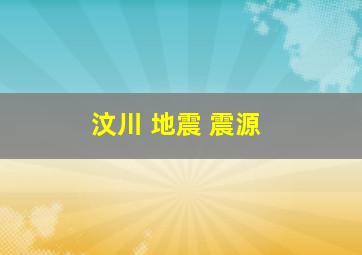 汶川 地震 震源